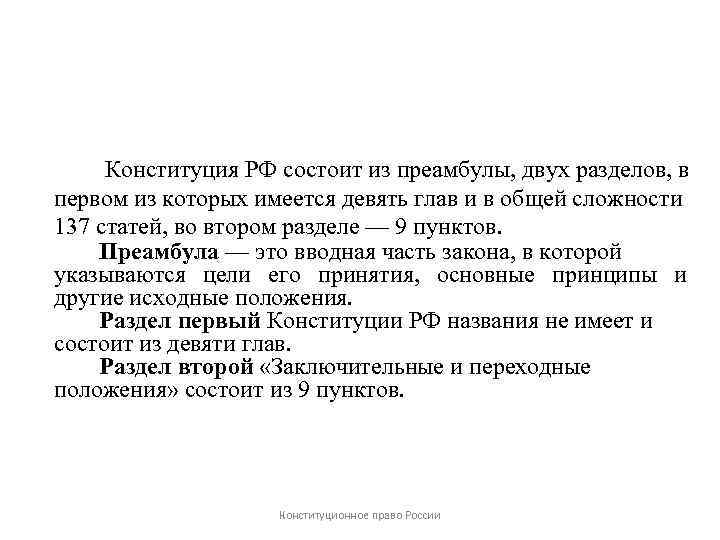 Конституция РФ состоит из преамбулы, двух разделов, в первом из которых имеется девять глав и в общей сложности 137 статей, во втором разделе — 9 пунктов.

Преамбула — это вводная часть закона, в которой указываются цели его принятия, основные принципы и другие исходные положения.

Раздел первый Конституции РФ названия не имеет и состоит из девяти глав.

Раздел второй «Заключительные и переходные положения» состоит из 9 пунктов.

Конституционное право России